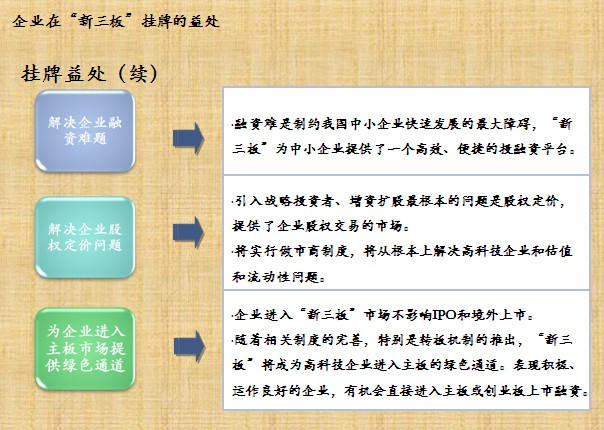 企业在“新三板”挂牌的益处

挂牌益处（续）

解决企业融资难题

·融资难是制约我国中小企业快速发展的最大障碍，“新三板”为中小企业提供了一个高效、便捷的投融资平台。

解决企业股权定价问题

·引入战略投资者、增资扩股最根本的问题是股权定价，提供了企业股权交易的市场。
·将实行做市商制度，将从根本上解决高科技企业和估值和流动性问题。

为企业进入主板市场提供绿色通道

·企业进入“新三板”市场不影响IPO和境外上市。
·随着相关制度的完善，特别是转板机制的推出，“新三板”将成为高科技企业进入主板的绿色通道。表现积极、运作良好的企业，有机会直接进入主板或创业板上市融资。